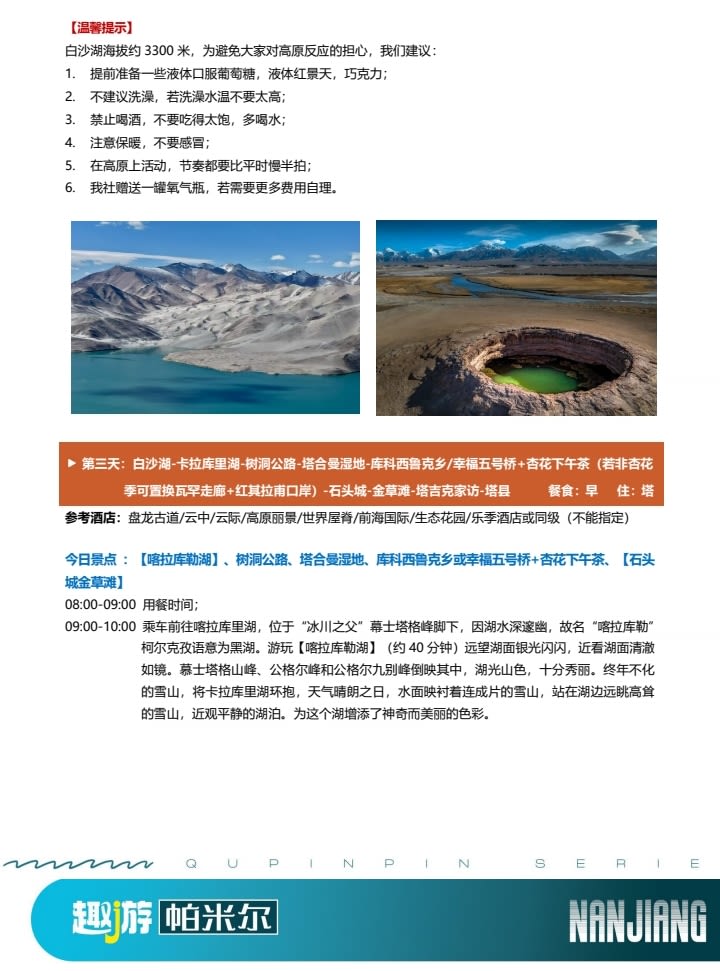 【温馨提示】

白沙湖海拔约 3300 米，为避免大家对高原反应的担心，我们建议：

1. 提前准备一些液体口服葡萄糖，液体红景天，巧克力；
2. 不建议洗澡，若洗澡水温不要太高；
3. 禁止喝酒，不要吃得太饱，多喝水；
4. 注意保暖，不要感冒；
5. 在高原上活动，节奏都要比平时慢半拍；
6. 我社赠送一罐氧气瓶，若需要更多费用自理。

▶ 第三天：白沙湖-卡拉库里湖-树洞公路-塔合曼湿地-库科西鲁克乡/幸福五号桥+杏花下午茶（若非杏花季可置换瓦罕走廊+红其拉甫口岸）-石头城-金草滩-塔吉克家访-塔县 餐食：早 住：塔

参考酒店：盘龙古道/云中/云际/高原丽景/世界屋脊/前海国际/生态花园/乐季酒店或同级（不能指定）

今日景点：【喀拉库勒湖】、树洞公路、塔合曼湿地、库科西鲁克乡或幸福五号桥+杏花下午茶、【石头城金草滩】

08:00-09:00 用餐时间；

09:00-10:00 乘车前往喀拉库里湖，位于“冰川之父”慕士塔格峰脚下，因湖水深邃幽，故名“喀拉库勒”柯尔克孜语意为黑湖。游玩【喀拉库勒湖】（约 40 分钟）远望湖面银光闪闪，近看湖面清澈如镜。慕士塔格山峰、公格尔峰和公格尔九别峰倒映其中，湖光山色，十分秀丽。终年不化的雪山，将卡拉库里湖环抱，天气晴朗之日，水面映衬着连成片的雪山，站在湖边远眺高耸的雪山，近观平静的湖泊。为这个湖增添了神奇而美丽的色彩。

QUPINPIN SERIE

趣游 帕米尔

NANJIANG